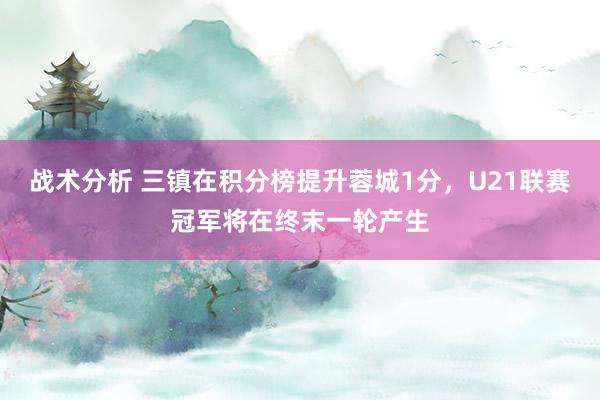 战术分析 三镇在积分榜提升蓉城1分，U21联赛冠军将在终末一轮产生